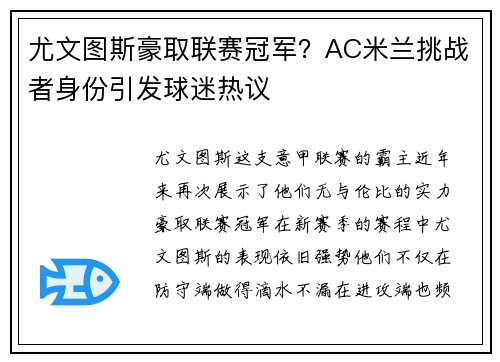 尤文图斯豪取联赛冠军？AC米兰挑战者身份引发球迷热议

尤文图斯这支意甲联赛的霸主近年来再次展示了他们无与伦比的实力豪取联赛冠军在新赛季的赛程中尤文图斯的表现依旧强势他们不仅在防守端做得滴水不漏在进攻端也频